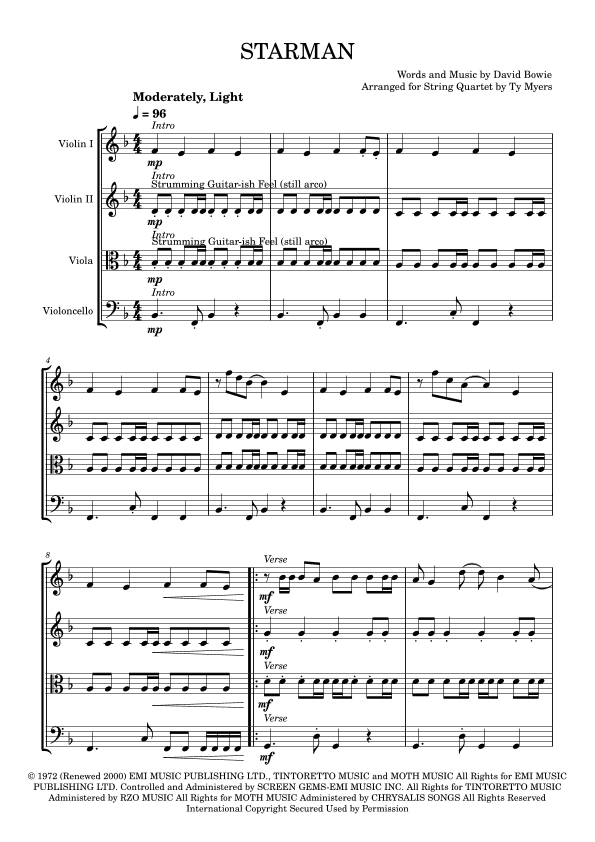 STARMAN

Words and Music by David Bowie
Arranged for String Quartet by Ty Myers

Moderately, Light
♩ = 96

Intro

Violin I

mp

Intro
Strumming Guitar-ish Feel (still arco)

Violin II

mp

Intro
Strumming Guitar-ish Feel (still arco)

Viola

mp

Intro

Violoncello

mp

4

8

Verse

mf

Verse

mf

Verse

mf

Verse

mf

© 1972 (Renewed 2000) EMI MUSIC PUBLISHING LTD., TINTORETTO MUSIC and MOTH MUSIC All Rights for EMI MUSIC PUBLISHING LTD. Controlled and Administered by SCREEN GEMS-EMI MUSIC INC. All Rights for TINTORETTO MUSIC Administered by RZO MUSIC All Rights for MOTH MUSIC Administered by CHRYSALIS SONGS All Rights Reserved International Copyright Secured Used by Permission